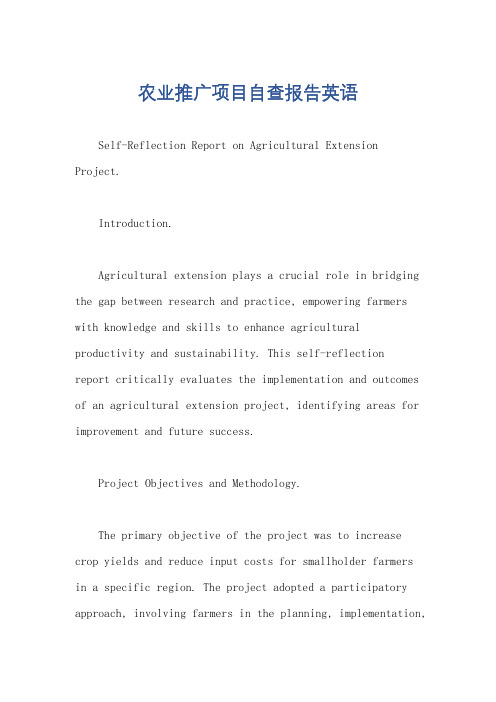 农业推广项目自查报告英语

Self-Reflection Report on Agricultural Extension Project.

Introduction.

Agricultural extension plays a crucial role in bridging the gap between research and practice, empowering farmers with knowledge and skills to enhance agricultural productivity and sustainability. This self-reflection report critically evaluates the implementation and outcomes of an agricultural extension project, identifying areas for improvement and future success.

Project Objectives and Methodology.

The primary objective of the project was to increase crop yields and reduce input costs for smallholder farmers in a specific region. The project adopted a participatory approach, involving farmers in the planning, implementation,